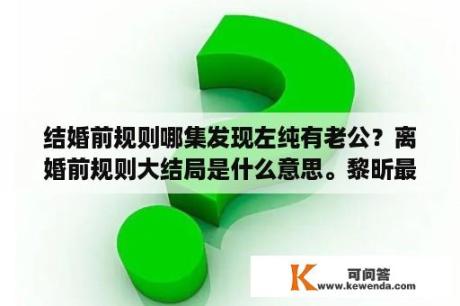 结婚前规则哪集发现左纯有老公？离婚前规则大结局是什么意思。黎昕最

K 可问答
www.kewenda.com